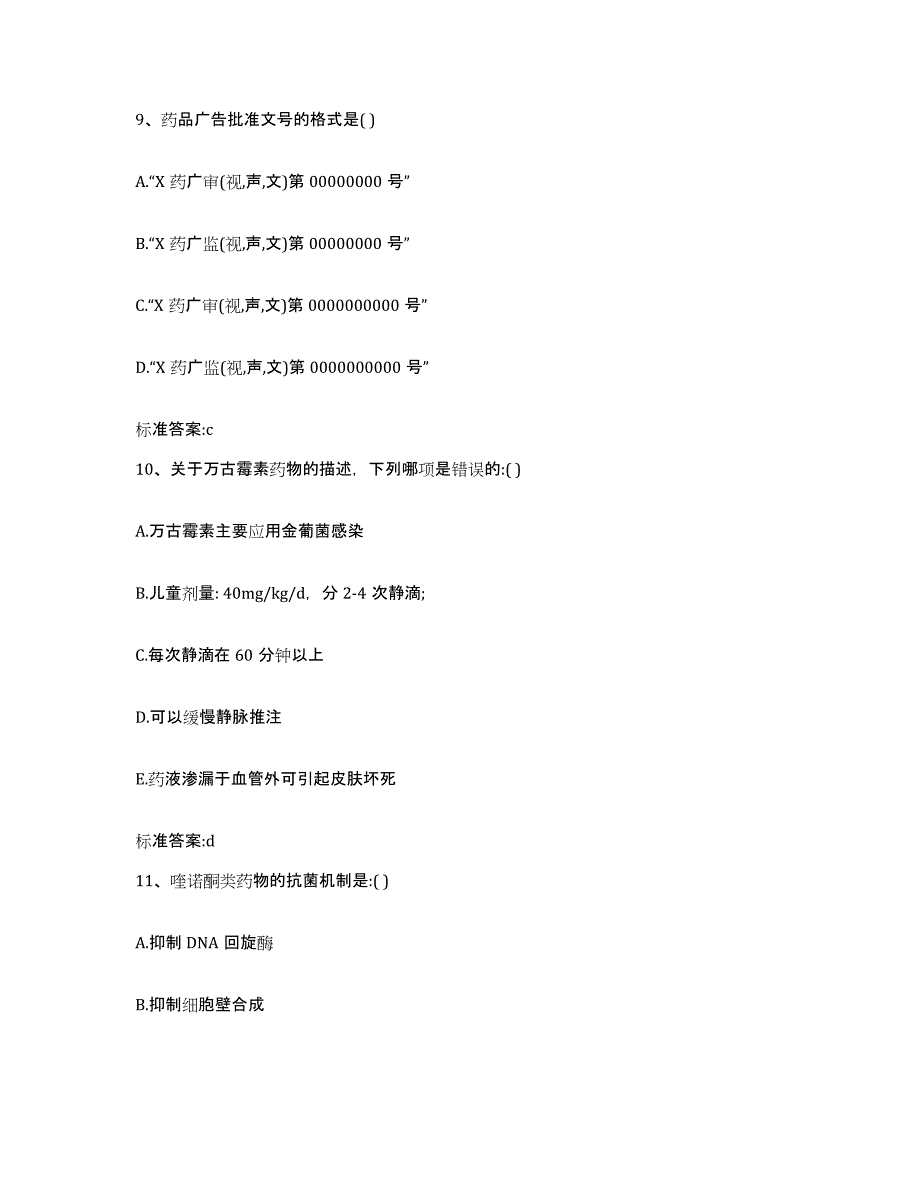 9、药品广告批准文号的格式是( )

A.“X 药广审(视,声,文)第 00000000 号”

B.“X 药广监(视,声,文)第 00000000 号”

C.“X 药广审(视,声,文)第 0000000000 号”

D.“X 药广监(视,声,文)第 0000000000 号”

标准答案:c

10、关于万古霉素药物的描述，下列哪项是错误的:( )

A.万古霉素主要应用金葡菌感染

B.儿童剂量: 40mg/kg/d，分 2-4 次静滴;

C.每次静滴在 60 分钟以上

D.可以缓慢静脉推注

E.药液渗漏于血管外可引起皮肤坏死

标准答案:d

11、喹诺酮类药物的抗菌机制是:( )

A.抑制 DNA 回旋酶

B.抑制细胞壁合成